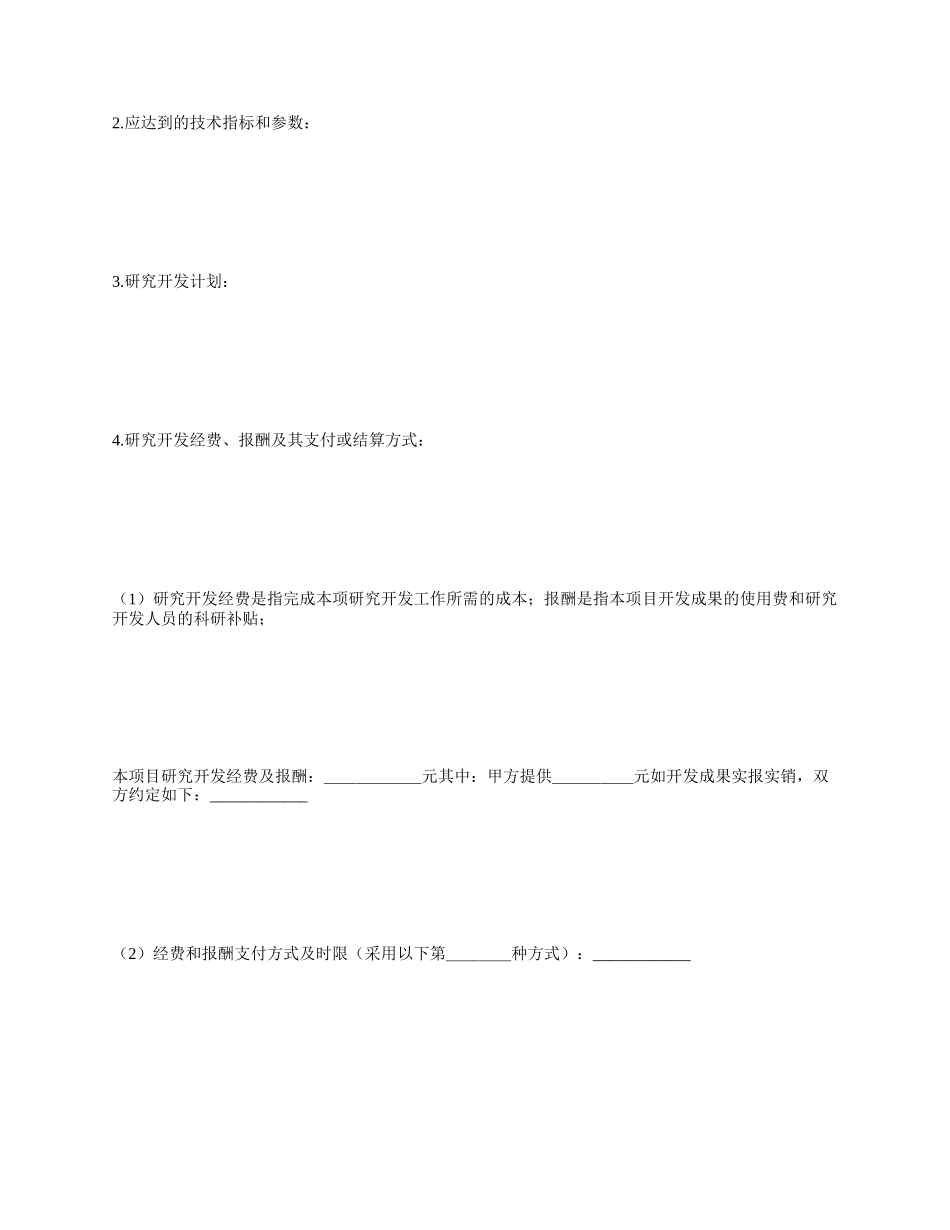 2.应达到的技术指标和参数：

3.研究开发计划：

4.研究开发经费、报酬及其支付或结算方式：

（1）研究开发经费是指完成本项研究开发工作所需的成本；报酬是指本项目开发成果的使用费和研究开发人员的科研补贴；

本项目研究开发经费及报酬：____________元其中：甲方提供__________元如开发成果实报实销，双方约定如下：____________

（2）经费和报酬支付方式及时限（采用以下第________种方式）：____________